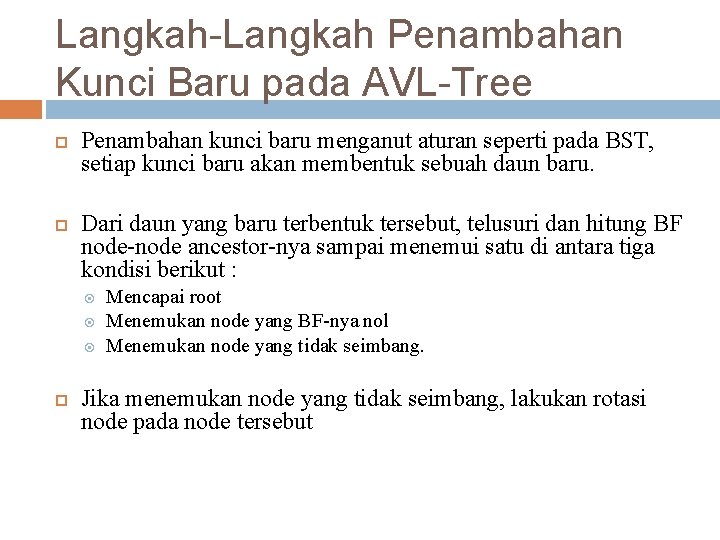 Langkah-Langkah Penambahan Kunci Baru pada AVL-Tree

Penambahan kunci baru menganut aturan seperti pada BST, setiap kunci baru akan membentuk sebuah daun baru.

Dari daun yang baru terbentuk tersebut, telusuri dan hitung BF node-node ancestor-nya sampai menemui satu di antara tiga kondisi berikut :

Mencapai root

Menemukan node yang BF-nya nol

Menemukan node yang tidak seimbang.

Jika menemukan node yang tidak seimbang, lakukan rotasi node pada node tersebut